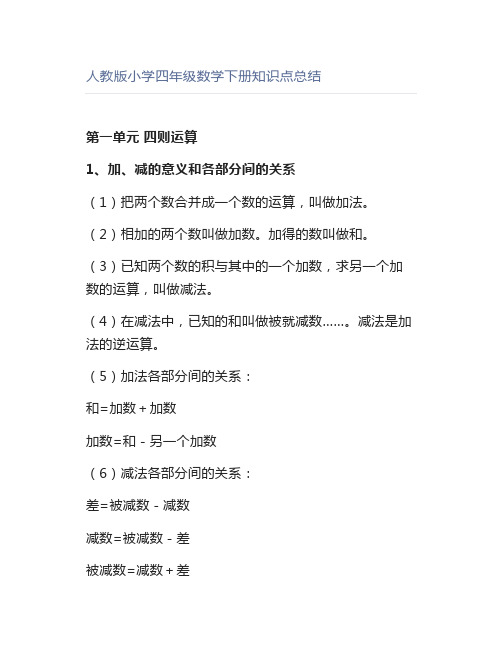 人教版小学四年级数学下册知识点总结

第一单元 四则运算

1、加、减的意义和各部分间的关系

（1）把两个数合并成一个数的运算，叫做加法。

（2）相加的两个数叫做加数。加得的数叫做和。

（3）已知两个数的积与其中的一个加数，求另一个加数的运算，叫做减法。

（4）在减法中，已知的和叫做被就减数……。减法是加法的逆运算。

（5）加法各部分间的关系：

和=加数＋加数

加数=和－另一个加数

（6）减法各部分间的关系：

差=被减数－减数

减数=被减数－差

被减数=减数＋差